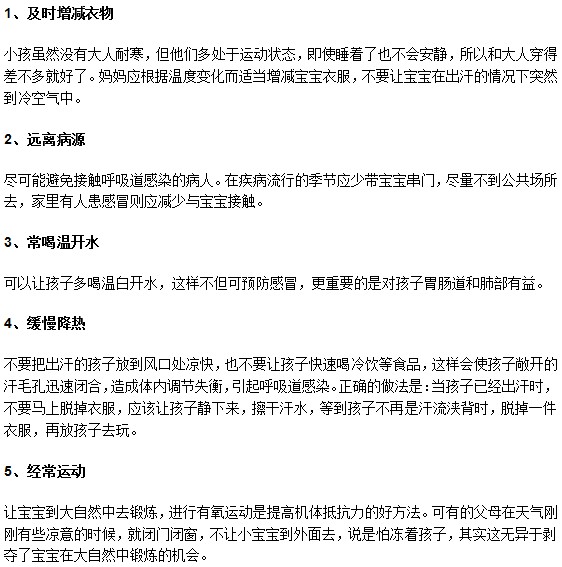 1、及时增减衣物

小孩虽然没有大人耐寒，但他们多处于运动状态，即使睡着了也不会安静，所以和大人穿得差不多就好了。妈妈应根据温度变化而适当增减宝宝衣服，不要让宝宝在出汗的情况下突然到冷空气中。

2、远离病源

尽可能避免接触呼吸道感染的病人。在疾病流行的季节应少带宝宝串门，尽量不到公共场所去，家里有人患感冒则应减少与宝宝接触。

3、常喝温开水

可以让孩子多喝温白开水，这样不但可预防感冒，更重要的是对孩子胃肠道和肺部有益。

4、缓慢降热

不要把出汗的孩子放到风口处凉快，也不要让孩子快速喝冷饮等食品，这样会使孩子敞开的汗毛孔迅速闭合，造成体内调节失衡，引起呼吸道感染。正确的做法是：当孩子已经出汗时，不要马上脱掉衣服，应该让孩子静下来，擦干汗水，等到孩子不再是汗流浃背时，脱掉一件衣服，再放孩子去玩。

5、经常运动

让宝宝到大自然中去锻炼，进行有氧运动是提高机体抵抗力的好方法。可有的父母在天气刚刚有些凉意的时候，就闭门闭窗，不让小宝宝到外面去，说是怕冻着孩子，其实这无异于剥夺了宝宝在大自然中锻炼的机会。